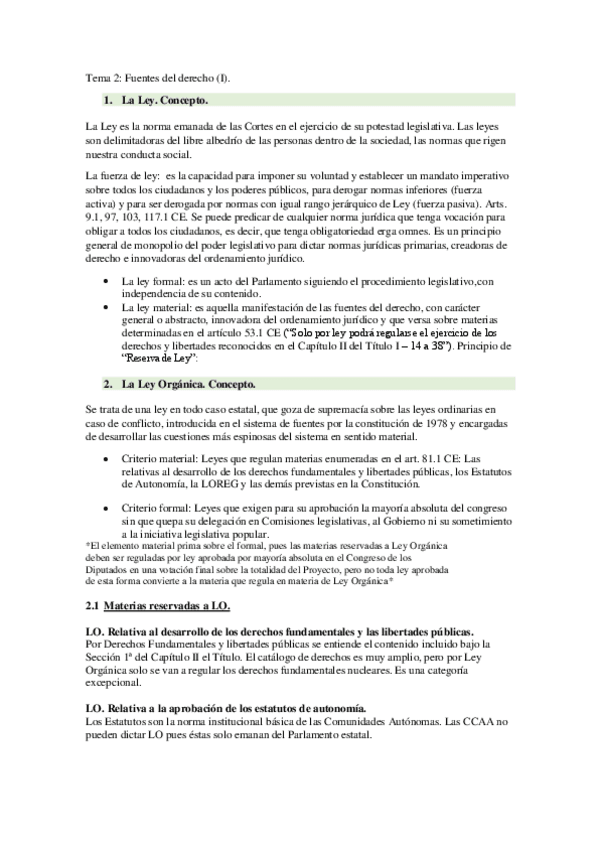 Tema 2: Fuentes del derecho (I).

1. La Ley. Concepto.

La Ley es la norma emanada de las Cortes en el ejercicio de su potestad legislativa. Las leyes son delimitadoras del libre albedrío de las personas dentro de la sociedad, las normas que rigen nuestra conducta social.

La fuerza de ley: es la capacidad para imponer su voluntad y establecer un mandato imperativo sobre todos los ciudadanos y los poderes públicos, para derogar normas inferiores (fuerza activa) y para ser derogada por normas con igual rango jerárquico de Ley (fuerza pasiva). Arts. 9.1, 97, 103, 117.1 CE. Se puede predicar de cualquier norma jurídica que tenga vocación para obligar a todos los ciudadanos, es decir, que tenga obligatoriedad erga omnes. Es un principio general de monopolio del poder legislativo para dictar normas jurídicas primarias, creadoras de derecho e innovadoras del ordenamiento jurídico.

• La ley formal: es un acto del Parlamento siguiendo el procedimiento legislativo,con independencia de su contenido.
• La ley material: es aquella manifestación de las fuentes del derecho, con carácter general o abstracto, innovadora del ordenamiento jurídico y que versa sobre materias determinadas en el artículo 53.1 CE ("Solo por ley podrá regularse el ejercicio de los derechos y libertades reconocidos en el Capítulo II del Título I – 14 a 38"). Principio de "Reserva de Ley":

2. La Ley Orgánica. Concepto.

Se trata de una ley en todo caso estatal, que goza de supremacía sobre las leyes ordinarias en caso de conflicto, introducida en el sistema de fuentes por la constitución de 1978 y encargadas de desarrollar las cuestiones más espinosas del sistema en sentido material.

• Criterio material: Leyes que regulan materias enumeradas en el art. 81.1 CE: Las relativas al desarrollo de los derechos fundamentales y libertades públicas, los Estatutos de Autonomía, la LOREG y las demás previstas en la Constitución.

• Criterio formal: Leyes que exigen para su aprobación la mayoría absoluta del congreso sin que quepa su delegación en Comisiones legislativas, al Gobierno ni su sometimiento a la iniciativa legislativa popular.
*El elemento material prima sobre el formal, pues las materias reservadas a Ley Orgánica deben ser reguladas por ley aprobada por mayoría absoluta en el Congreso de los Diputados en una votación final sobre la totalidad del Proyecto, pero no toda ley aprobada de esta forma convierte a la materia que regula en materia de Ley Orgánica*

2.1 Materias reservadas a LO.

LO. Relativa al desarrollo de los derechos fundamentales y las libertades públicas.
Por Derechos Fundamentales y libertades públicas se entiende el contenido incluido bajo la Sección 1ª del Capítulo II el Título. El catálogo de derechos es muy amplio, pero por Ley Orgánica solo se van a regular los derechos fundamentales nucleares. Es una categoría excepcional.

LO. Relativa a la aprobación de los estatutos de autonomía.
Los Estatutos son la norma institucional básica de las Comunidades Autónomas. Las CCAA no pueden dictar LO pues éstas solo emanan del Parlamento estatal.